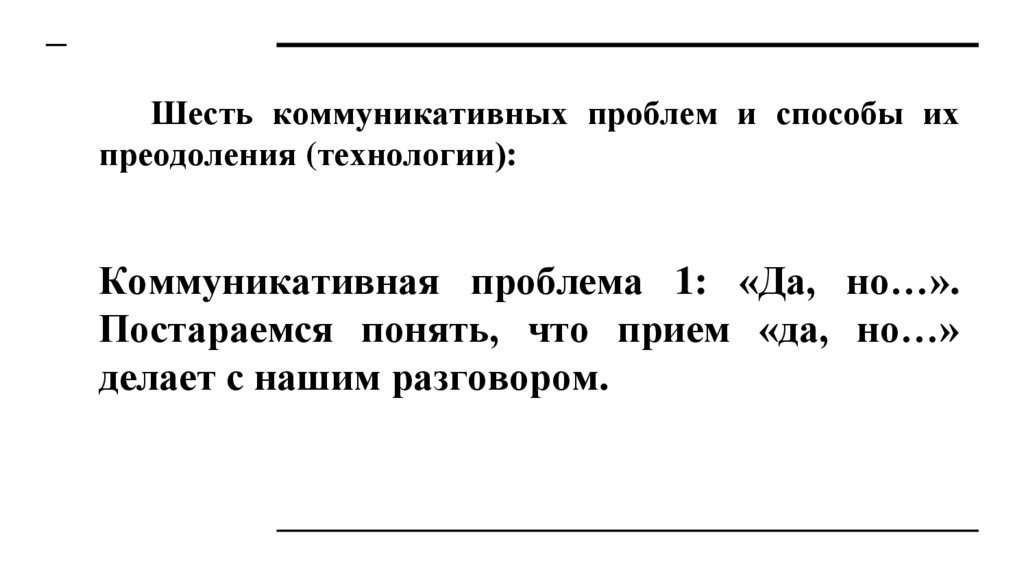 –

Шесть коммуникативных проблем и способы их преодоления (технологии):

Коммуникативная проблема 1: «Да, но…». Постараемся понять, что прием «да, но…» делает с нашим разговором.